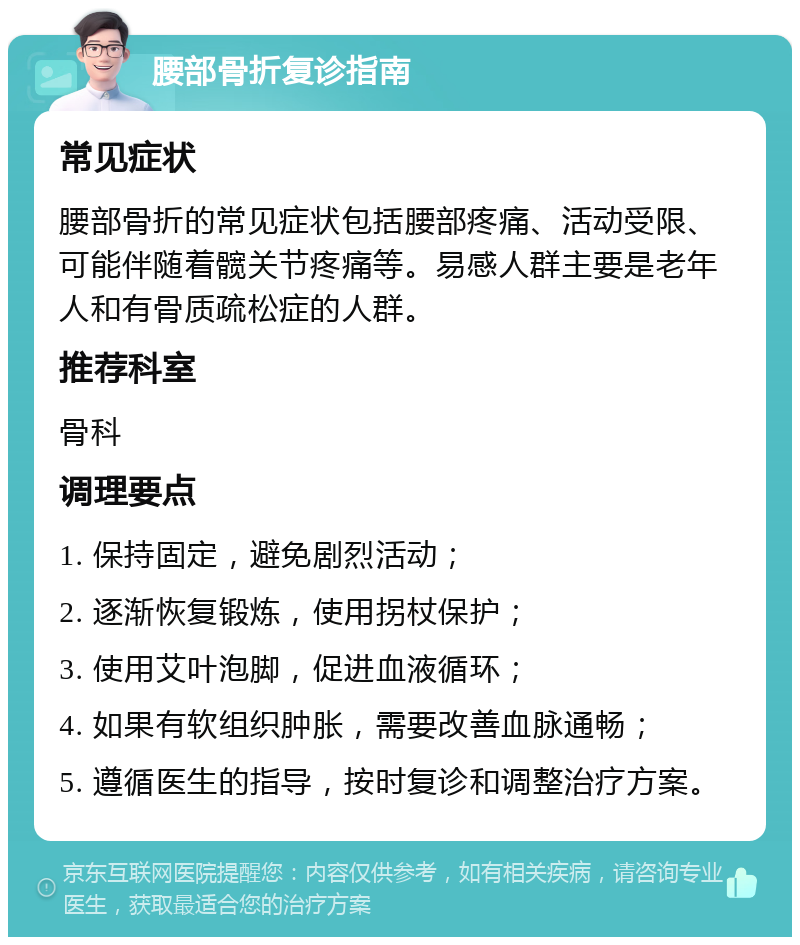 腰部骨折复诊指南

常见症状

腰部骨折的常见症状包括腰部疼痛、活动受限、可能伴随着髋关节疼痛等。易感人群主要是老年人和有骨质疏松症的人群。

推荐科室

骨科

调理要点

1. 保持固定，避免剧烈活动；

2. 逐渐恢复锻炼，使用拐杖保护；

3. 使用艾叶泡脚，促进血液循环；

4. 如果有软组织肿胀，需要改善血脉通畅；

5. 遵循医生的指导，按时复诊和调整治疗方案。

京东互联网医院提醒您：内容仅供参考，如有相关疾病，请咨询专业医生，获取最适合您的治疗方案